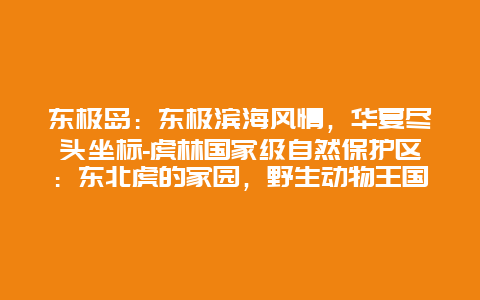 东极岛：东极滨海风情，华夏尽头坐标-虎林国家级自然保护区：东北虎的家园，野生动物王国